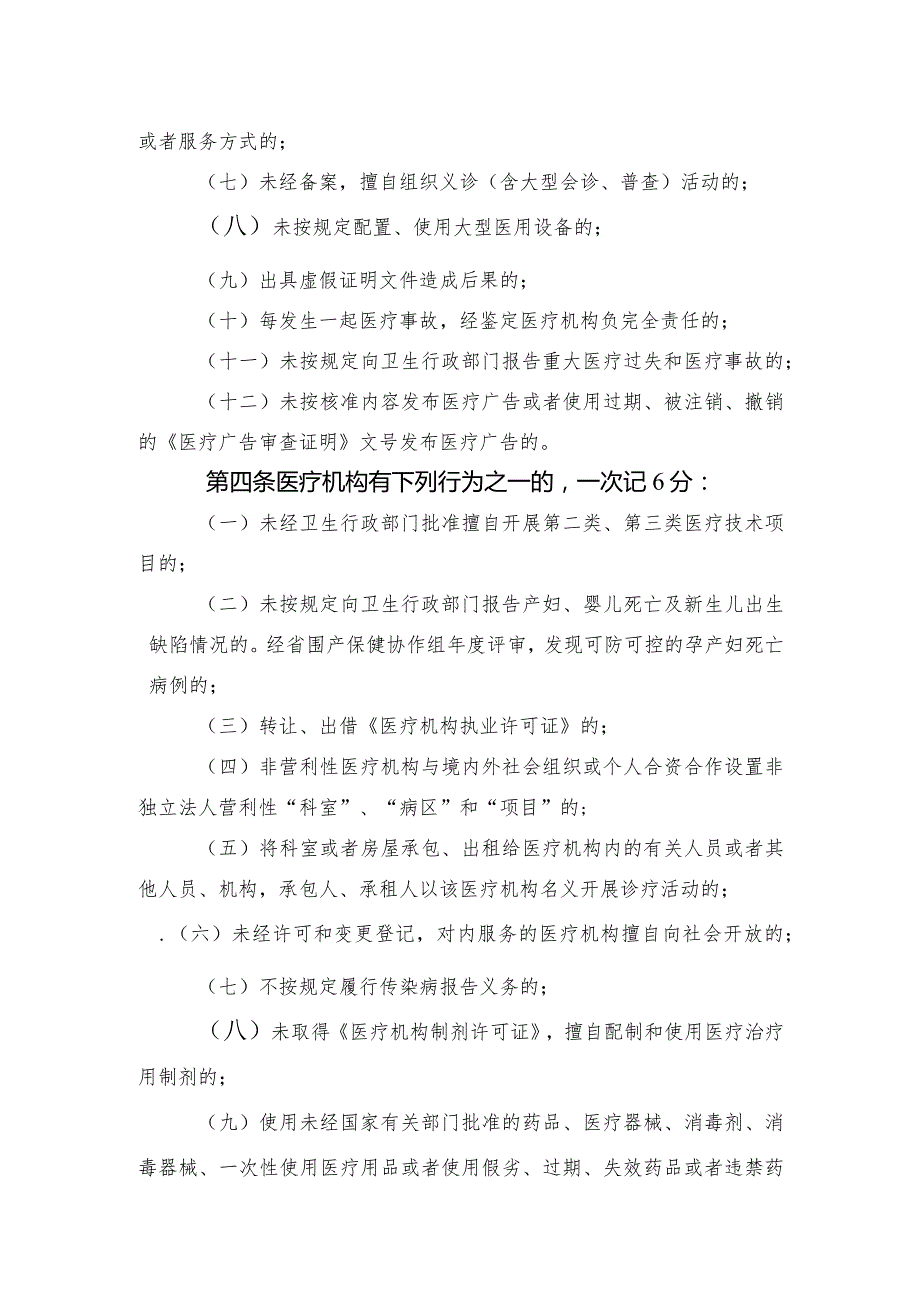 或者服务方式的；

（七）未经备案，擅自组织义诊（含大型会诊、普查）活动的；

（八）未按规定配置、使用大型医用设备的；

（九）出具虚假证明文件造成后果的；

（十）每发生一起医疗事故，经鉴定医疗机构负完全责任的；

（十一）未按规定向卫生行政部门报告重大医疗过失和医疗事故的；

（十二）未按核准内容发布医疗广告或者使用过期、被注销、撤销的《医疗广告审查证明》文号发布医疗广告的。

第四条医疗机构有下列行为之一的，一次记6分：

（一）未经卫生行政部门批准擅自开展第二类、第三类医疗技术项目的；

（二）未按规定向卫生行政部门报告产妇、婴儿死亡及新生儿出生缺陷情况的。经省围产保健协作组年度评审，发现可防可控的孕产妇死亡病例的；

（三）转让、出借《医疗机构执业许可证》的；

（四）非营利性医疗机构与境内外社会组织或个人合资合作设置非独立法人营利性“科室”、“病区”和“项目”的；

（五）将科室或者房屋承包、出租给医疗机构内的有关人员或者其他人员、机构，承包人、承租人以该医疗机构名义开展诊疗活动的；

.（六）未经许可和变更登记，对内服务的医疗机构擅自向社会开放的；

（七）不按规定履行传染病报告义务的；

（八）未取得《医疗机构制剂许可证》，擅自配制和使用医疗治疗用制剂的；

（九）使用未经国家有关部门批准的药品、医疗器械、消毒剂、消毒器械、一次性使用医疗用品或者使用假劣、过期、失效药品或者违禁药